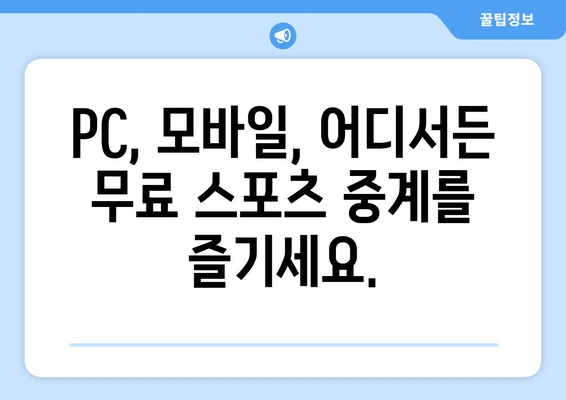 꿀팁정보

PC, 모바일, 어디서든 무료 스포츠 중계를 즐기세요.